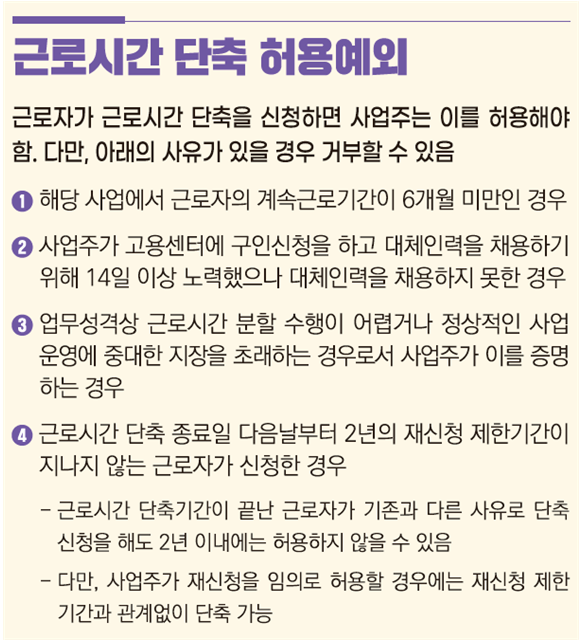 근로시간 단축 허용예외

근로자가 근로시간 단축을 신청하면 사업주는 이를 허용해야 함. 다만, 아래의 사유가 있을 경우 거부할 수 있음

❶ 해당 사업에서 근로자의 계속근로기간이 6개월 미만인 경우

❷ 사업주가 고용센터에 구인신청을 하고 대체인력을 채용하기 위해 14일 이상 노력했으나 대체인력을 채용하지 못한 경우

❸ 업무성격상 근로시간 분할 수행이 어렵거나 정상적인 사업 운영에 중대한 지장을 초래하는 경우로서 사업주가 이를 증명하는 경우

❹ 근로시간 단축 종료일 다음날부터 2년의 재신청 제한기간이 지나지 않는 근로자가 신청한 경우

– 근로시간 단축기간이 끝난 근로자가 기존과 다른 사유로 단축 신청을 해도 2년 이내에는 허용하지 않을 수 있음

– 다만, 사업주가 재신청을 임의로 허용할 경우에는 재신청 제한 기간과 관계없이 단축 가능